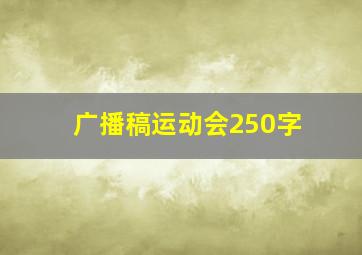 广播稿运动会250字